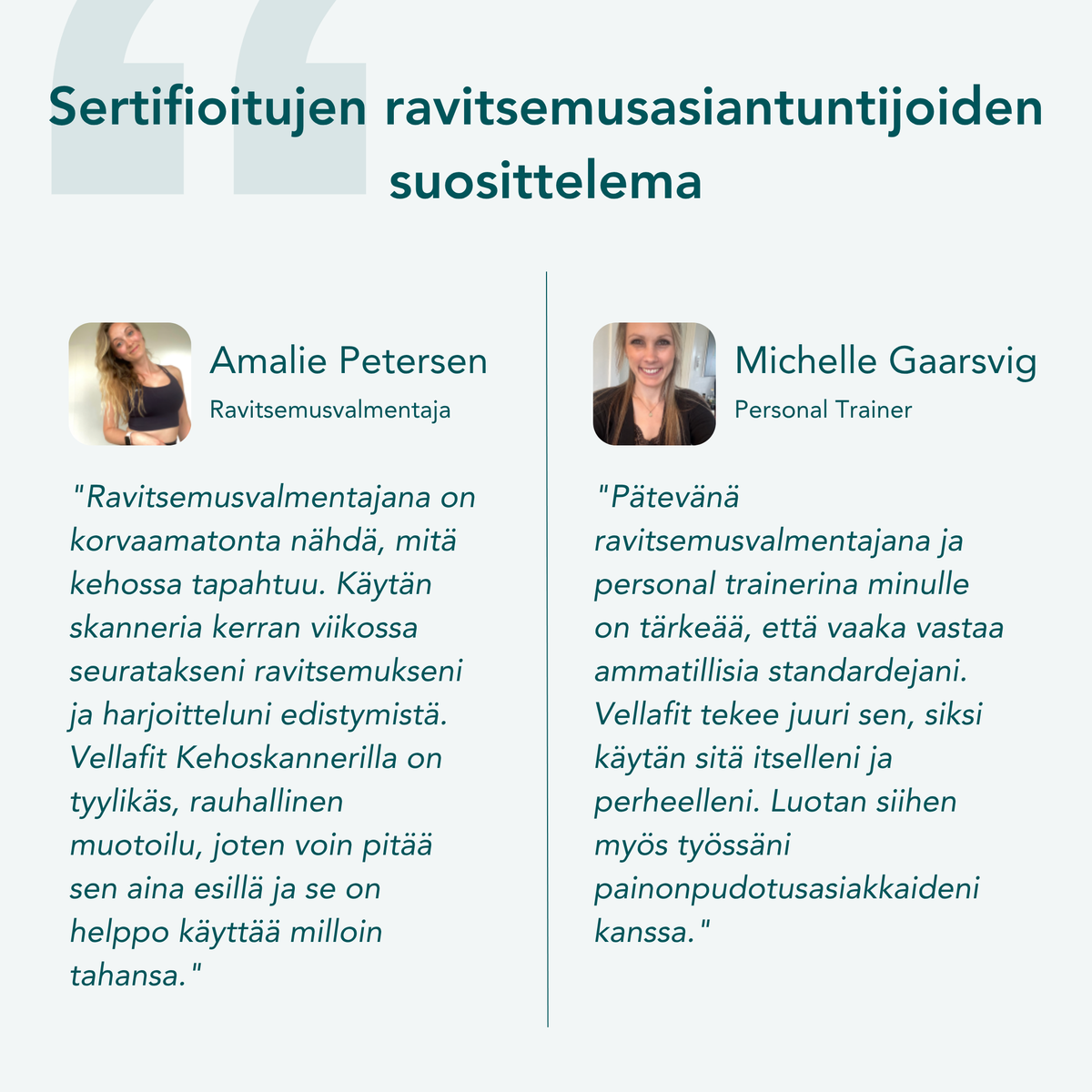 Sertifioitujen ravitsemusasiantuntijoiden suosittelema

Amalie Petersen
Ravitsemusvalmentaja

"Ravitsemusvalmentajana on korvaamatonta nähdä, mitä kehossa tapahtuu. Käytän skanneria kerran viikossa seuratakseni ravitsemukseni ja harjoitteluni edistymistä. Vellafit Kehoskannerilla on tyylikäs, rauhallinen muotoilu, joten voin pitää sen aina esillä ja se on helppo käyttää milloin tahansa."

Michelle Gaarsvig
Personal Trainer

"Pätevänä ravitsemusvalmentajana ja personal trainerina minulle on tärkeää, että vaaka vastaa ammatillisia standardejani. Vellafit tekee juuri sen, siksi käytän sitä itselleni ja perheelleni. Luotan siihen myös työssäni painonpudotusasiakkaideni kanssa."